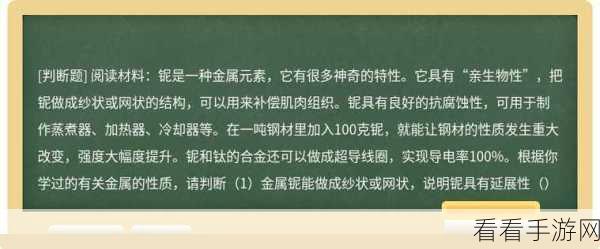 [判断题] 阅读材料：铌是一种金属元素，它有很多神奇的特性。它具有“亲生物性”，把铌做成纱状或网状的结构，可以用来补偿肌肉组织。铌具有良好的抗腐蚀性，可用于制作蒸煮器、加热器、冷却器等。在一吨钢材里加入100克铌，就能让钢材的性质发生重大改变，强度大幅度提升。铌和钛的合金还可以做成超导线圈，实现导电率100%。根据你学过的有关金属的性质，请判断（1）金属铌能做成纱状或网状，说明铌具有延展性（）

看看手游网